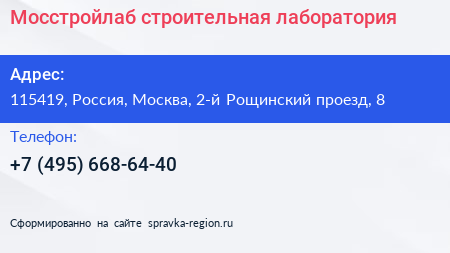 Мосстройлаб строительная лаборатория

Адрес:

115419, Россия, Москва, 2-й Рощинский проезд, 8

Телефон:

+7 (495) 668-64-40

Сформированно на сайте spravka-region.ru